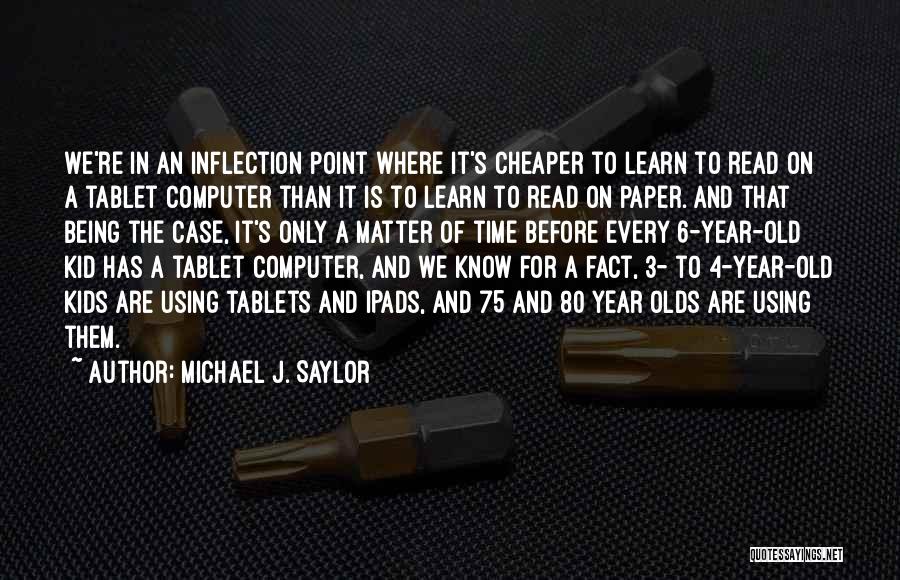 WE'RE IN AN INFLECTION POINT WHERE IT'S CHEAPER TO LEARN TO READ ON A TABLET COMPUTER THAN IT IS TO LEARN TO READ ON PAPER. AND THAT BEING THE CASE, IT'S ONLY A MATTER OF TIME BEFORE EVERY 6-YEAR-OLD KID HAS A TABLET COMPUTER, AND WE KNOW FOR A FACT, 3- TO 4-YEAR-OLD KIDS ARE USING TABLETS AND IPADS, AND 75 AND 80 YEAR OLDS ARE USING THEM.

~ AUTHOR: MICHAEL J. SAYLOR

QUOTESSAYINGS.NET